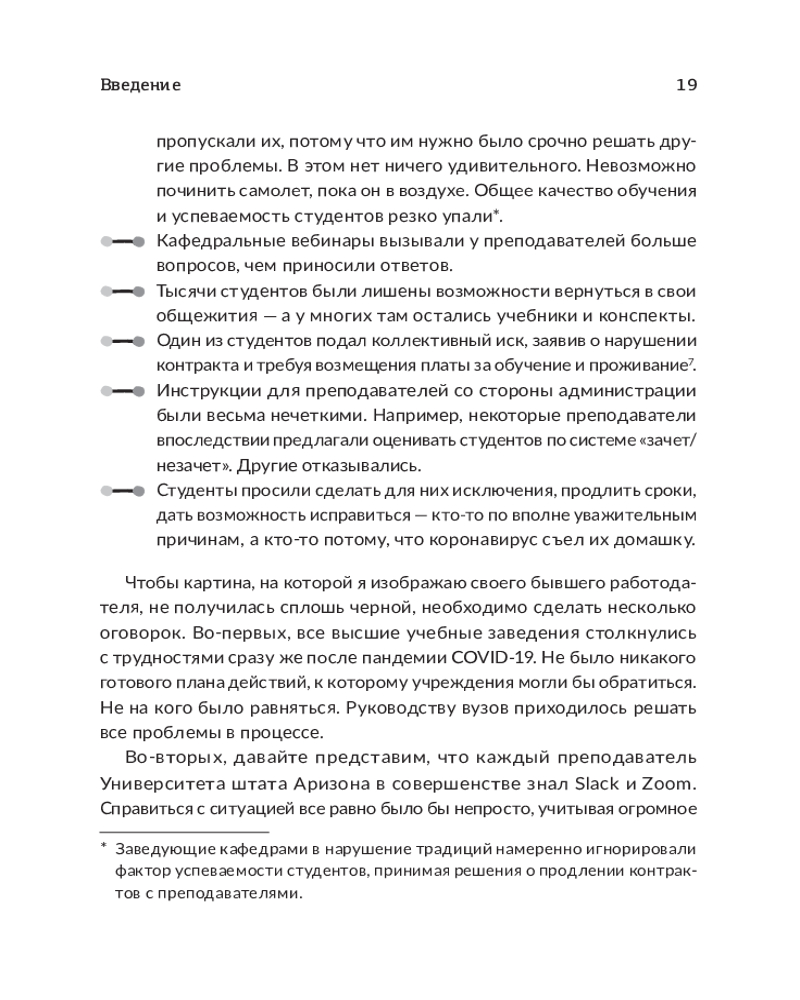 Введение 19

пропускали их, потому что им нужно было срочно решать другие проблемы. В этом нет ничего удивительного. Невозможно починить самолет, пока он в воздухе. Общее качество обучения и успеваемость студентов резко упали*.

Кафедральные вебинары вызывали у преподавателей больше вопросов, чем приносили ответов.

Тысячи студентов были лишены возможности вернуться в свои общежития — а у многих там остались учебники и конспекты.

Один из студентов подал коллективный иск, заявив о нарушении контракта и требуя возмещения платы за обучение и проживание$^7$.

Инструкции для преподавателей со стороны администрации были весьма нечеткими. Например, некоторые преподаватели впоследствии предлагали оценивать студентов по системе «зачет/незачет». Другие отказывались.

Студенты просили сделать для них исключения, продлить сроки, дать возможность исправиться — кто-то по вполне уважительным причинам, а кто-то потому, что коронавирус съел их домашку.

Чтобы картина, на которой я изображаю своего бывшего работодателя, не получилась сплошь черной, необходимо сделать несколько оговорок. Во-первых, все высшие учебные заведения столкнулись с трудностями сразу же после пандемии COVID-19. Не было никакого готового плана действий, к которому учреждения могли бы обратиться. Не на кого было равняться. Руководству вузов приходилось решать все проблемы в процессе.

Во-вторых, давайте представим, что каждый преподаватель Университета штата Аризона в совершенстве знал Slack и Zoom. Справиться с ситуацией все равно было бы непросто, учитывая огромное

* Заведующие кафедрами в нарушение традиций намеренно игнорировали фактор успеваемости студентов, принимая решения о продлении контрактов с преподавателями.